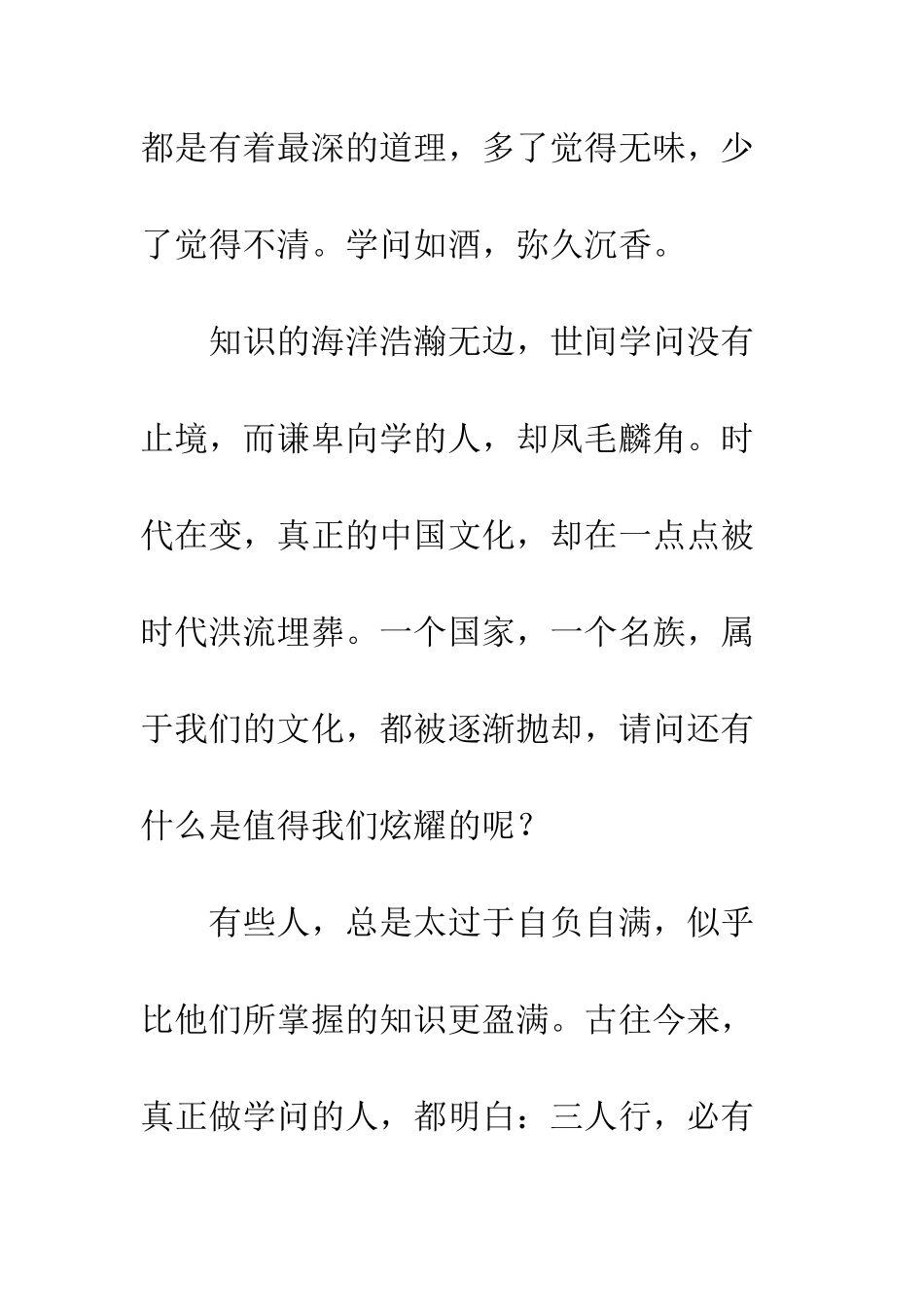 都是有着最深的道理，多了觉得无味，少了觉得不清。学问如酒，弥久沉香。

知识的海洋浩瀚无边，世间学问没有止境，而谦卑向学的人，却凤毛麟角。时代在变，真正的中国文化，却在一点点被时代洪流埋葬。一个国家，一个名族，属于我们的文化，都被逐渐抛却，请问还有什么是值得我们炫耀的呢？

有些人，总是太过于自负自满，似乎比他们所掌握的知识更盈满。古往今来，真正做学问的人，都明白：三人行，必有